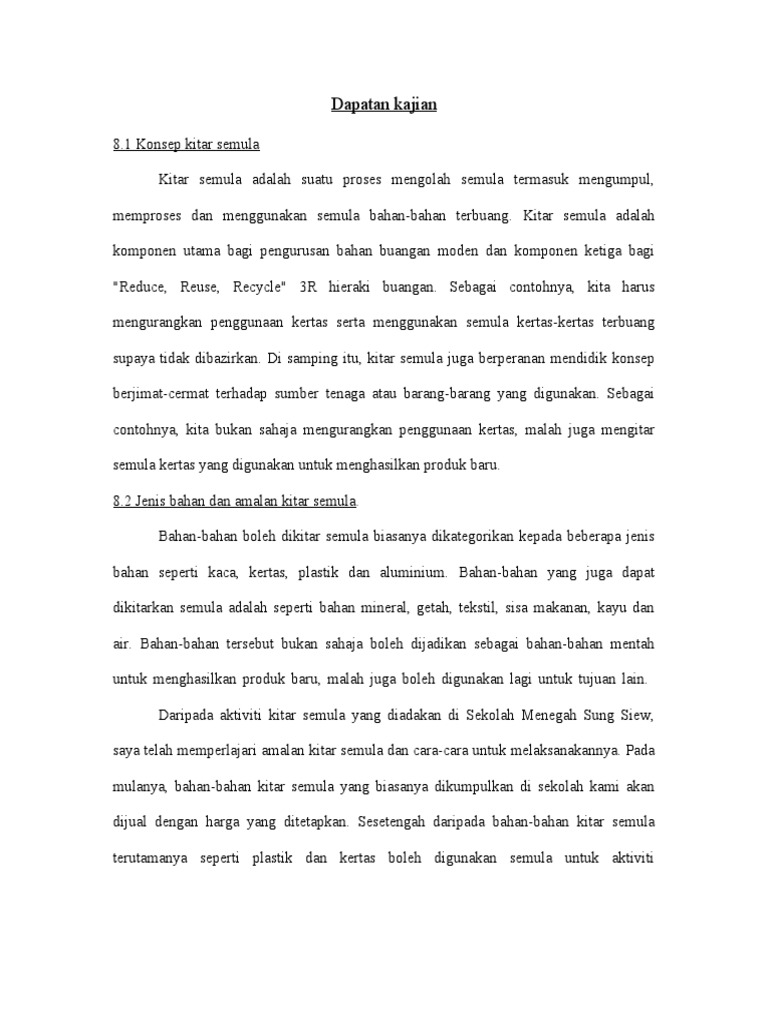 Dapatan kajian

8.1 Konsep kitar semula

Kitar semula adalah suatu proses mengolah semula termasuk mengumpul, memproses dan menggunakan semula bahan-bahan terbuang. Kitar semula adalah komponen utama bagi pengurusan bahan buangan moden dan komponen ketiga bagi "Reduce, Reuse, Recycle" 3R hieraki buangan. Sebagai contohnya, kita harus mengurangkan penggunaan kertas serta menggunakan semula kertas-kertas terbuang supaya tidak dibazirkan. Di samping itu, kitar semula juga berperanan mendidik konsep berjimat-cermat terhadap sumber tenaga atau barang-barang yang digunakan. Sebagai contohnya, kita bukan sahaja mengurangkan penggunaan kertas, malah juga mengitar semula kertas yang digunakan untuk menghasilkan produk baru.

8.2 Jenis bahan dan amalan kitar semula

Bahan-bahan boleh dikitar semula biasanya dikategorikan kepada beberapa jenis bahan seperti kaca, kertas, plastik dan aluminium. Bahan-bahan yang juga dapat dikitarkan semula adalah seperti bahan mineral, getah, tekstil, sisa makanan, kayu dan air. Bahan-bahan tersebut bukan sahaja boleh dijadikan sebagai bahan-bahan mentah untuk menghasilkan produk baru, malah juga boleh digunakan lagi untuk tujuan lain.

Daripada aktiviti kitar semula yang diadakan di Sekolah Menegah Sung Siew, saya telah memperlajari amalan kitar semula dan cara-cara untuk melaksanakannya. Pada mulanya, bahan-bahan kitar semula yang biasanya dikumpulkan di sekolah kami akan dijual dengan harga yang ditetapkan. Sesetengah daripada bahan-bahan kitar semula terutamanya seperti plastik dan kertas boleh digunakan semula untuk aktiviti